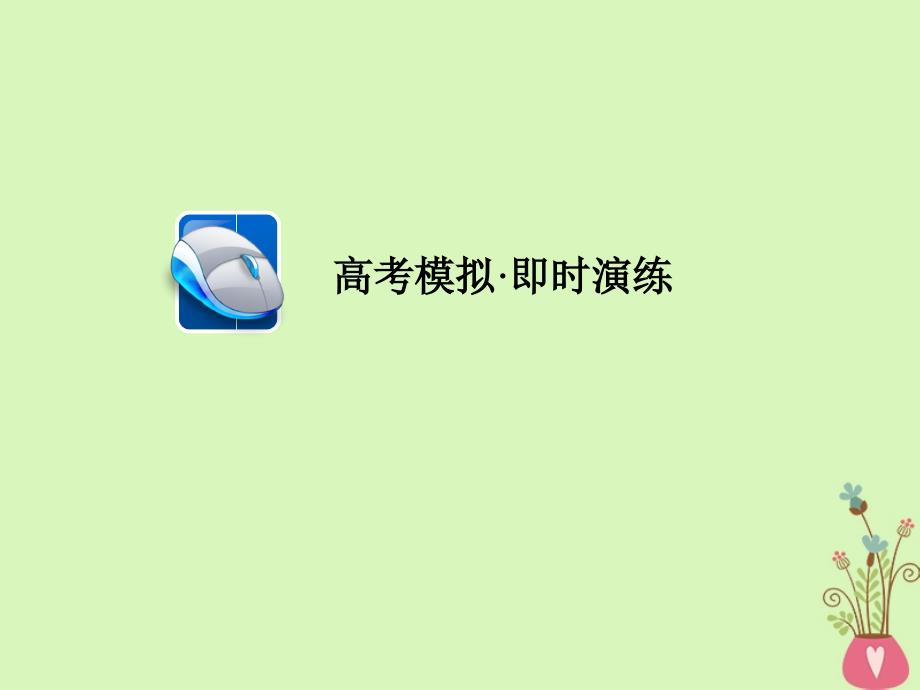 高考模拟·即时演练